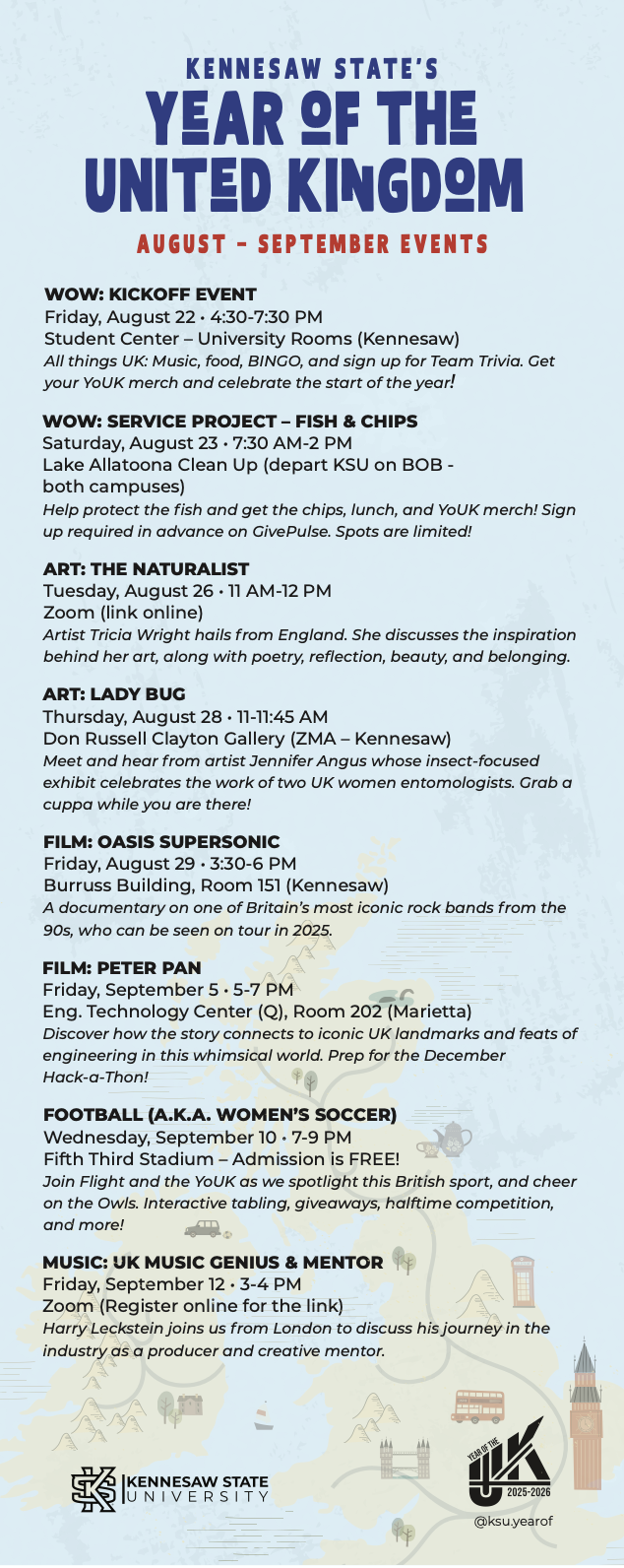 KENNESAW STATE'S
YEAR OF THE UNITED KINGDOM
AUGUST – SEPTEMBER EVENTS

WOW: KICKOFF EVENT
Friday, August 22 • 4:30-7:30 PM
Student Center – University Rooms (Kennesaw)
All things UK: Music, food, BINGO, and sign up for Team Trivia. Get your YoUK merch and celebrate the start of the year!

WOW: SERVICE PROJECT – FISH & CHIPS
Saturday, August 23 • 7:30 AM-2 PM
Lake Allatoona Clean Up (depart KSU on BOB - both campuses)
Help protect the fish and get the chips, lunch, and YoUK merch! Sign up required in advance on GivePulse. Spots are limited!

ART: THE NATURALIST
Tuesday, August 26 • 11 AM-12 PM
Zoom (link online)
Artist Tricia Wright hails from England. She discusses the inspiration behind her art, along with poetry, reflection, beauty, and belonging.

ART: LADY BUG
Thursday, August 28 • 11-11:45 AM
Don Russell Clayton Gallery (ZMA – Kennesaw)
Meet and hear from artist Jennifer Angus whose insect-focused exhibit celebrates the work of two UK women entomologists. Grab a cuppa while you are there!

FILM: OASIS SUPERSONIC
Friday, August 29 • 3:30-6 PM
Burruss Building, Room 151 (Kennesaw)
A documentary on one of Britain's most iconic rock bands from the 90s, who can be seen on tour in 2025.

FILM: PETER PAN
Friday, September 5 • 5-7 PM
Eng. Technology Center (Q), Room 202 (Marietta)
Discover how the story connects to iconic UK landmarks and feats of engineering in this whimsical world. Prep for the December Hack-a-Thon!

FOOTBALL (A.K.A. WOMEN'S SOCCER)
Wednesday, September 10 • 7-9 PM
Fifth Third Stadium – Admission is FREE!
Join Flight and the YoUK as we spotlight this British sport, and cheer on the Owls. Interactive tabling, giveaways, halftime competition, and more!

MUSIC: UK MUSIC GENIUS & MENTOR
Friday, September 12 • 3-4 PM
Zoom (Register online for the link)
Harry Leckstein joins us from London to discuss his journey in the industry as a producer and creative mentor.

KENNESAW STATE UNIVERSITY

YEAR OF THE UK 2025-2026
@ksu.yearof